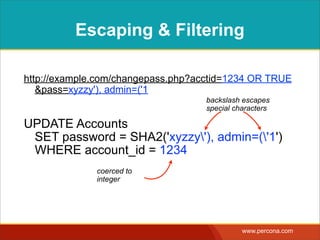 Escaping & Filtering

http://example.com/changepass.php?acctid=1234 OR TRUE &pass=xyzzy'), admin=('1

backslash escapes special characters

UPDATE Accounts
SET password = SHA2('xyzzy\'), admin=(\'1')
WHERE account_id = 1234

coerced to integer

www.percona.com